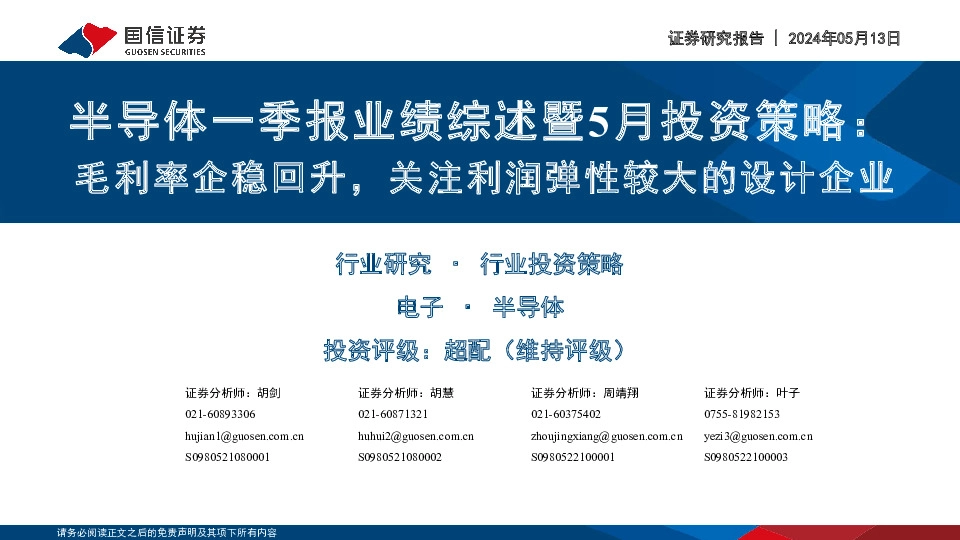 国信证券
GUOSEN SECURITIES

证券研究报告 | 2024年05月13日

半导体一季报业绩综述暨5月投资策略：
毛利率企稳回升，关注利润弹性较大的设计企业

行业研究 · 行业投资策略

电子 · 半导体

投资评级：超配（维持评级）

证券分析师：胡剑
021-60893306
hujian1@guosen.com.cn
S0980521080001

证券分析师：胡慧
021-60871321
huhui2@guosen.com.cn
S0980521080002

证券分析师：周靖翔
021-60375402
zhoujingxiang@guosen.com.cn
S0980522100001

证券分析师：叶子
0755-81982153
yezi3@guosen.com.cn
S0980522100003

请务必阅读正文之后的免责声明及其项下所有内容